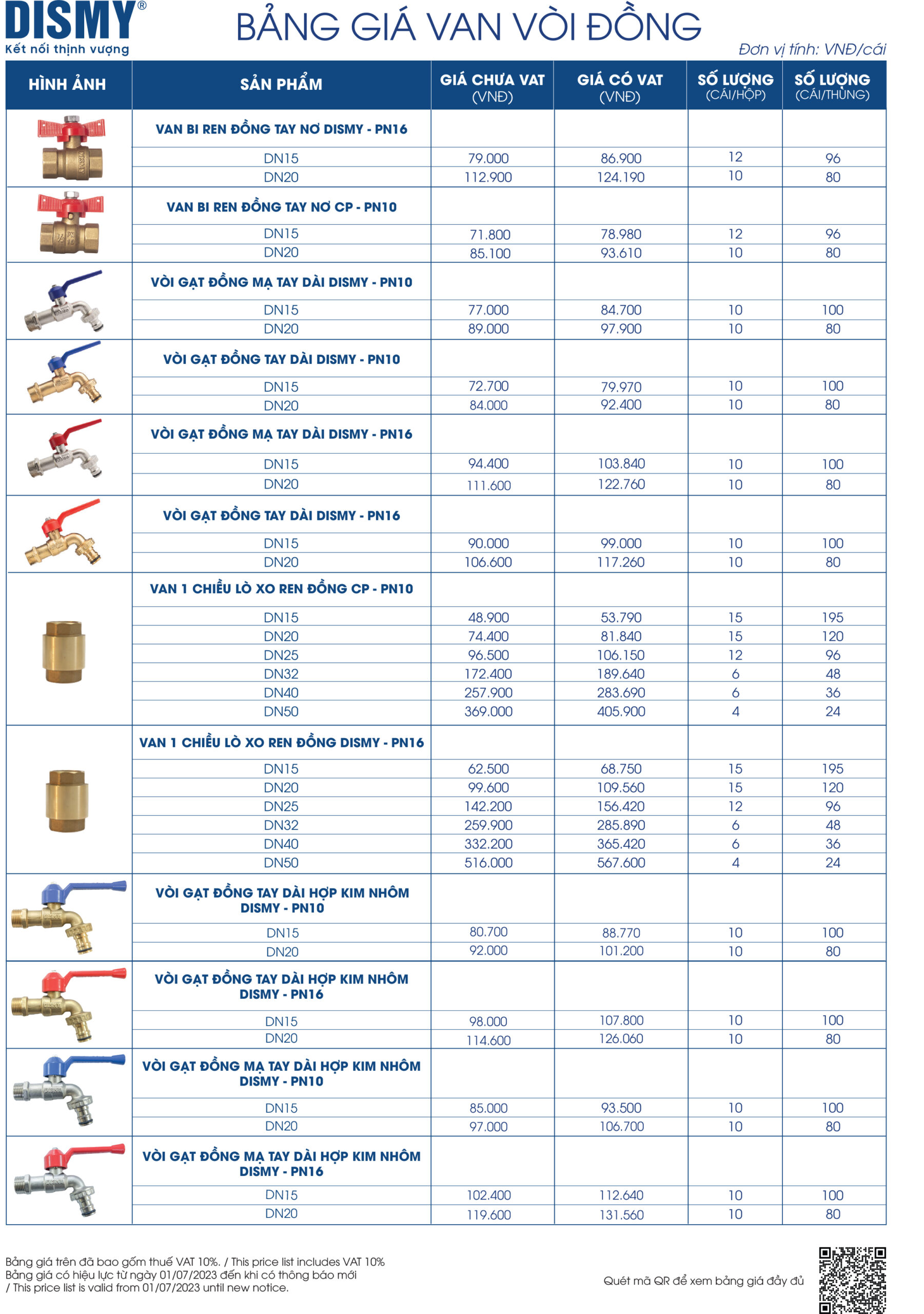 DISMY®
Kết nối thịnh vượng

BẢNG GIÁ VAN VÒI ĐỒNG

Đơn vị tính: VNĐ/cái

| HÌNH ẢNH | SẢN PHẨM | GIÁ CHƯA VAT (VNĐ) | GIÁ CÓ VAT (VNĐ) | SỐ LƯỢNG (CÁI/HỘP) | SỐ LƯỢNG (CÁI/THÙNG) |
|---|---|---|---|---|---|
| | VAN BI REN ĐỒNG TAY NƠ DISMY - PN16 | | | | |
| | DN15 | 79.000 | 86.900 | 12 | 96 |
| | DN20 | 112.900 | 124.190 | 10 | 80 |
| | VAN BI REN ĐỒNG TAY NƠ CP - PN10 | | | | |
| | DN15 | 71.800 | 78.980 | 12 | 96 |
| | DN20 | 85.100 | 93.610 | 10 | 80 |
| | VÒI GẠT ĐỒNG MẠ TAY DÀI DISMY - PN10 | | | | |
| | DN15 | 77.000 | 84.700 | 10 | 100 |
| | DN20 | 89.000 | 97.900 | 10 | 80 |
| | VÒI GẠT ĐỒNG TAY DÀI DISMY - PN10 | | | | |
| | DN15 | 72.700 | 79.970 | 10 | 100 |
| | DN20 | 84.000 | 92.400 | 10 | 80 |
| | VÒI GẠT ĐỒNG MẠ TAY DÀI DISMY - PN16 | | | | |
| | DN15 | 94.400 | 103.840 | 10 | 100 |
| | DN20 | 111.600 | 122.760 | 10 | 80 |
| | VÒI GẠT ĐỒNG TAY DÀI DISMY - PN16 | | | | |
| | DN15 | 90.000 | 99.000 | 10 | 100 |
| | DN20 | 106.600 | 117.260 | 10 | 80 |
| | VAN 1 CHIỀU LÒ XO REN ĐỒNG CP - PN10 | | | | |
| | DN15 | 48.900 | 53.790 | 15 | 195 |
| | DN20 | 74.400 | 81.840 | 15 | 120 |
| | DN25 | 96.500 | 106.150 | 12 | 96 |
| | DN32 | 172.400 | 189.640 | 6 | 48 |
| | DN40 | 257.900 | 283.690 | 6 | 36 |
| | DN50 | 369.000 | 405.900 | 4 | 24 |
| | VAN 1 CHIỀU LÒ XO REN ĐỒNG DISMY - PN16 | | | | |
| | DN15 | 62.500 | 68.750 | 15 | 195 |
| | DN20 | 99.600 | 109.560 | 15 | 120 |
| | DN25 | 142.200 | 156.420 | 12 | 96 |
| | DN32 | 259.900 | 285.890 | 6 | 48 |
| | DN40 | 332.200 | 365.420 | 6 | 36 |
| | DN50 | 516.000 | 567.600 | 4 | 24 |
| | VÒI GẠT ĐỒNG TAY DÀI HỢP KIM NHÔM DISMY - PN10 | | | | |
| | DN15 | 80.700 | 88.770 | 10 | 100 |
| | DN20 | 92.000 | 101.200 | 10 | 80 |
| | VÒI GẠT ĐỒNG TAY DÀI HỢP KIM NHÔM DISMY - PN16 | | | | |
| | DN15 | 98.000 | 107.800 | 10 | 100 |
| | DN20 | 114.600 | 126.060 | 10 | 80 |
| | VÒI GẠT ĐỒNG MẠ TAY DÀI HỢP KIM NHÔM DISMY - PN10 | | | | |
| | DN15 | 85.000 | 93.500 | 10 | 100 |
| | DN20 | 97.000 | 106.700 | 10 | 80 |
| | VÒI GẠT ĐỒNG MẠ TAY DÀI HỢP KIM NHÔM DISMY - PN16 | | | | |
| | DN15 | 102.400 | 112.640 | 10 | 100 |
| | DN20 | 119.600 | 131.560 | 10 | 80 |

Bảng giá trên đã bao gồm thuế VAT 10%. / This price list includes VAT 10%
Bảng giá có hiệu lực từ ngày 01/07/2023 đến khi có thông báo mới
/ This price list is valid from 01/07/2023 until new notice.

Quét mã QR để xem bảng giá đầy đủ